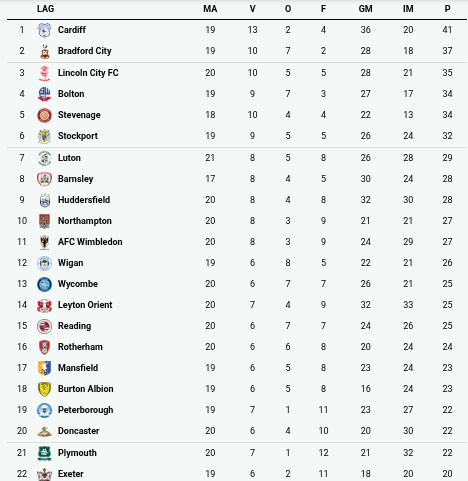 | | LAG | MA | V | O | F | GM | IM | P |
|---|---|---|---|---|---|---|---|---|
| 1 | Cardiff | 19 | 13 | 2 | 4 | 36 | 20 | 41 |
| 2 | Bradford City | 19 | 10 | 7 | 2 | 28 | 18 | 37 |
| 3 | Lincoln City FC | 20 | 10 | 5 | 5 | 28 | 21 | 35 |
| 4 | Bolton | 19 | 9 | 7 | 3 | 27 | 17 | 34 |
| 5 | Stevenage | 18 | 10 | 4 | 4 | 22 | 13 | 34 |
| 6 | Stockport | 19 | 9 | 5 | 5 | 26 | 24 | 32 |
| 7 | Luton | 21 | 8 | 5 | 8 | 26 | 28 | 29 |
| 8 | Barnsley | 17 | 8 | 4 | 5 | 30 | 24 | 28 |
| 9 | Huddersfield | 20 | 8 | 4 | 8 | 32 | 30 | 28 |
| 10 | Northampton | 20 | 8 | 3 | 9 | 21 | 21 | 27 |
| 11 | AFC Wimbledon | 20 | 8 | 3 | 9 | 24 | 29 | 27 |
| 12 | Wigan | 19 | 6 | 8 | 5 | 22 | 21 | 26 |
| 13 | Wycombe | 20 | 6 | 7 | 7 | 26 | 21 | 25 |
| 14 | Leyton Orient | 20 | 7 | 4 | 9 | 32 | 33 | 25 |
| 15 | Reading | 20 | 6 | 7 | 7 | 24 | 26 | 25 |
| 16 | Rotherham | 20 | 6 | 6 | 8 | 20 | 24 | 24 |
| 17 | Mansfield | 19 | 6 | 5 | 8 | 23 | 24 | 23 |
| 18 | Burton Albion | 19 | 6 | 5 | 8 | 16 | 24 | 23 |
| 19 | Peterborough | 19 | 7 | 1 | 11 | 23 | 27 | 22 |
| 20 | Doncaster | 20 | 6 | 4 | 10 | 20 | 30 | 22 |
| 21 | Plymouth | 20 | 7 | 1 | 12 | 21 | 32 | 22 |
| 22 | Exeter | 19 | 6 | 2 | 11 | 18 | 20 | 20 |